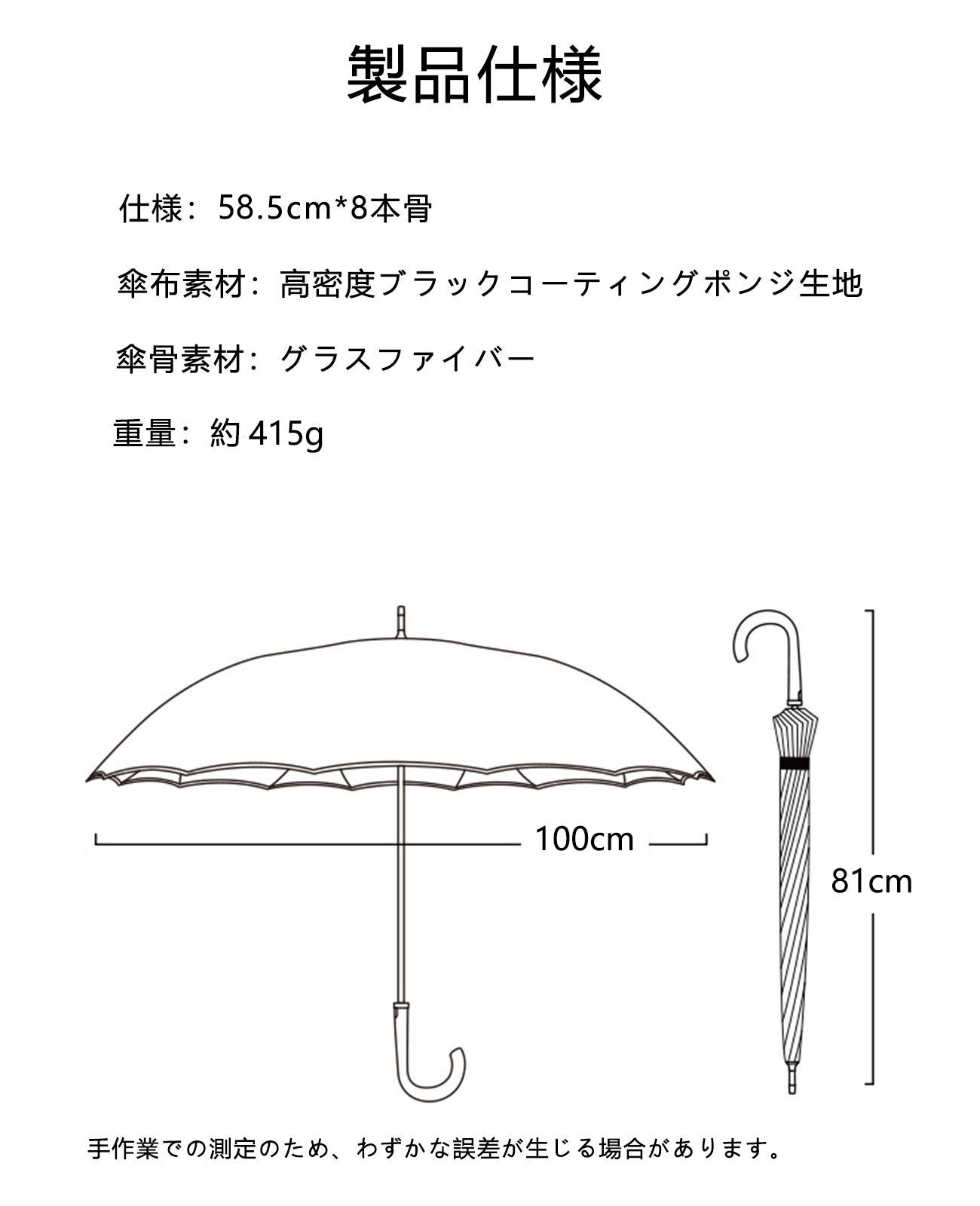 製品仕様

仕様：58.5cm*8本骨

傘布素材：高密度ブラックコーティングポンジ生地

傘骨素材：グラスファイバー

重量：約 415g

100cm

81cm

手作業での測定のため、わずかな誤差が生じる場合があります。